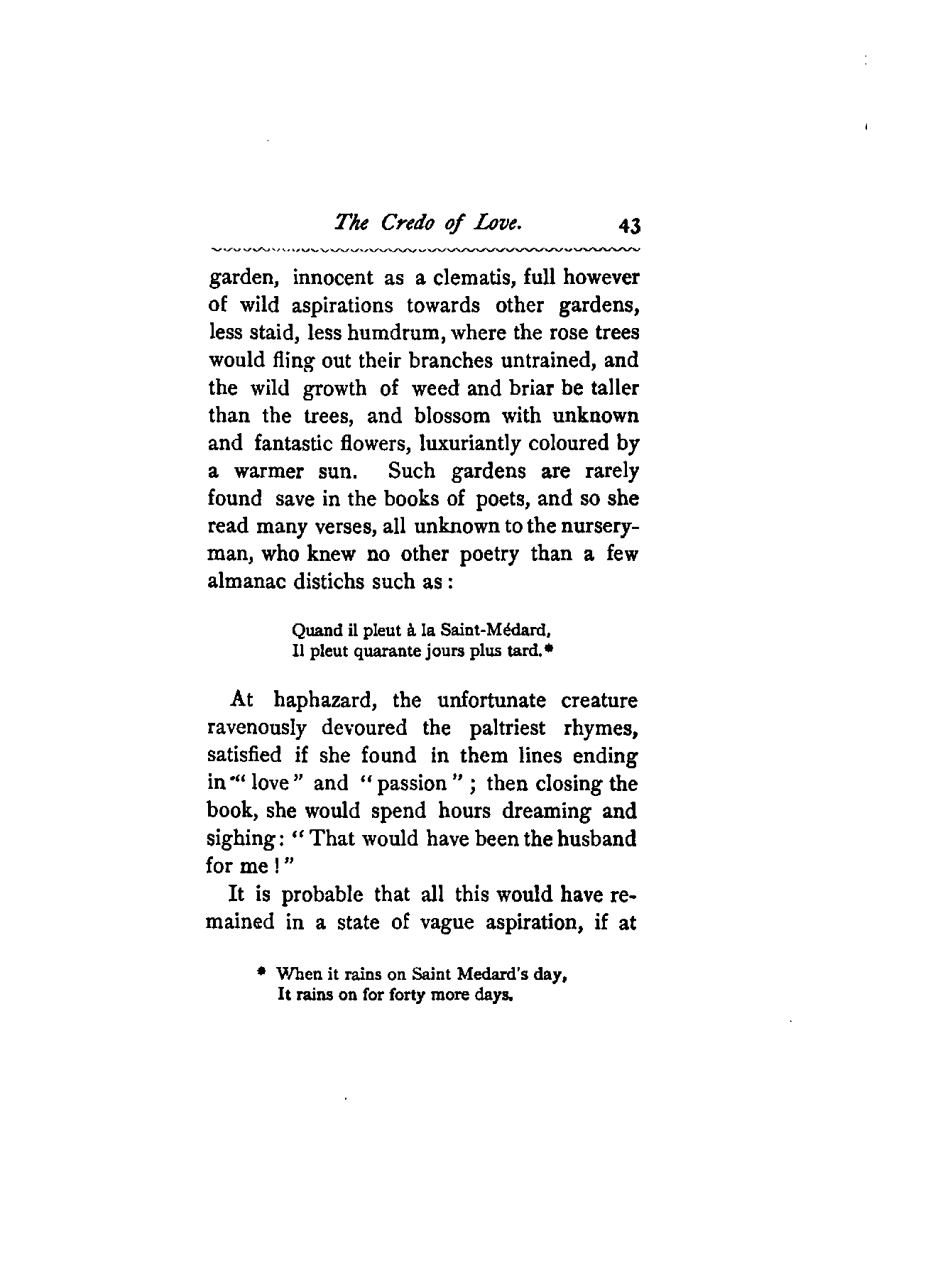 The Credo of Love. 43

garden, innocent as a clematis, full however of wild aspirations towards other gardens, less staid, less humdrum, where the rose trees would fling out their branches untrained, and the wild growth of weed and briar be taller than the trees, and blossom with unknown and fantastic flowers, luxuriantly coloured by a warmer sun. Such gardens are rarely found save in the books of poets, and so she read many verses, all unknown to the nurseryman, who knew no other poetry than a few almanac distichs such as:

Quand il pleut à la Saint-Médard,
Il pleut quarante jours plus tard.*

At haphazard, the unfortunate creature ravenously devoured the paltriest rhymes, satisfied if she found in them lines ending in "love" and "passion"; then closing the book, she would spend hours dreaming and sighing: "That would have been the husband for me!"

It is probable that all this would have remained in a state of vague aspiration, if at

* When it rains on Saint Medard's day,
It rains on for forty more days.